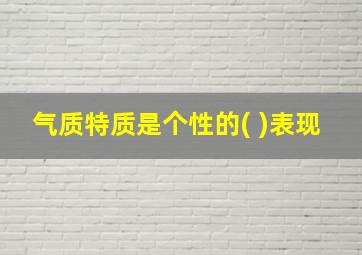 气质特质是个性的( )表现